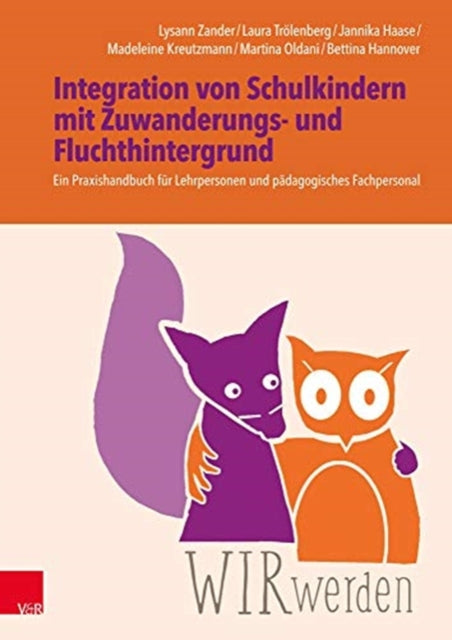 Lysann Zander / Laura Trölenberg / Jannika Haase / Madeleine Kreutzmann / Martina Oldani / Bettina Hannover

Integration von Schulkindern mit Zuwanderungs- und Fluchthintergrund

Ein Praxishandbuch für Lehrpersonen und pädagogisches Fachpersonal

WIRwerden

V&R